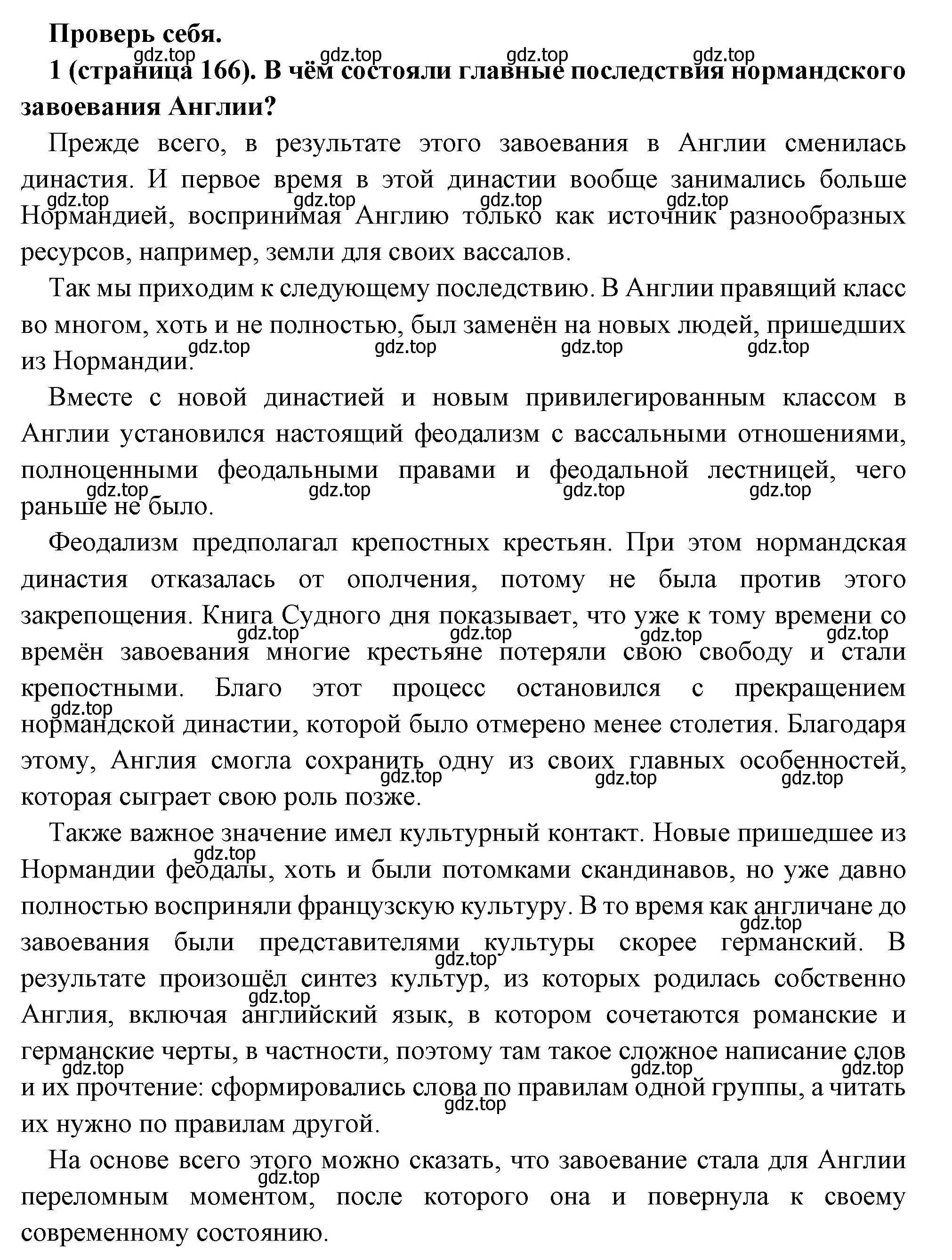 Проверь себя.

gdz.top gdz.top gdz.top gdz.top

1 (страница 166). В чём состояли главные последствия нормандского завоевания Англии?

Прежде всего, в результате этого завоевания в Англии сменилась династия. И первое время в этой династии вообще занимались больше Нормандией, воспринимая Англию только как источник разнообразных ресурсов, например, земли для своих вассалов.

gdz.top gdz.top gdz.top gdz.top

Так мы приходим к следующему последствию. В Англии правящий класс во многом, хоть и не полностью, был заменён на новых людей, пришедших из Нормандии.

gdz.top gdz.top gdz.top gdz.top

Вместе с новой династией и новым привилегированным классом в Англии установился настоящий феодализм с вассальными отношениями, полноценными феодальными правами и феодальной лестницей, чего раньше не было.

gdz.top gdz.top gdz.top gdz.top

Феодализм предполагал крепостных крестьян. При этом нормандская династия отказалась от ополчения, потому не была против этого закрепощения. Книга Судного дня показывает, что уже к тому времени со времён завоевания многие крестьяне потеряли свою свободу и стали крепостными. Благо этот процесс остановился с прекращением нормандской династии, которой было отмерено менее столетия. Благодаря этому, Англия смогла сохранить одну из своих главных особенностей, которая сыграет свою роль позже.

gdz.top gdz.top gdz.top gdz.top gdz.top gdz.top gdz.top gdz.top

Также важное значение имел культурный контакт. Новые пришедшее из Нормандии феодалы, хоть и были потомками скандинавов, но уже давно полностью восприняли французскую культуру. В то время как англичане до завоевания были представителями культуры скорее германский. В результате произошёл синтез культур, из которых родилась собственно Англия, включая английский язык, в котором сочетаются романские и германские черты, в частности, поэтому там такое сложное написание слов и их прочтение: сформировались слова по правилам одной группы, а читать их нужно по правилам другой.

gdz.top gdz.top gdz.top gdz.top gdz.top gdz.top gdz.top gdz.top

На основе всего этого можно сказать, что завоевание стала для Англии переломным моментом, после которого она и повернула к своему современному состоянию.

gdz.top